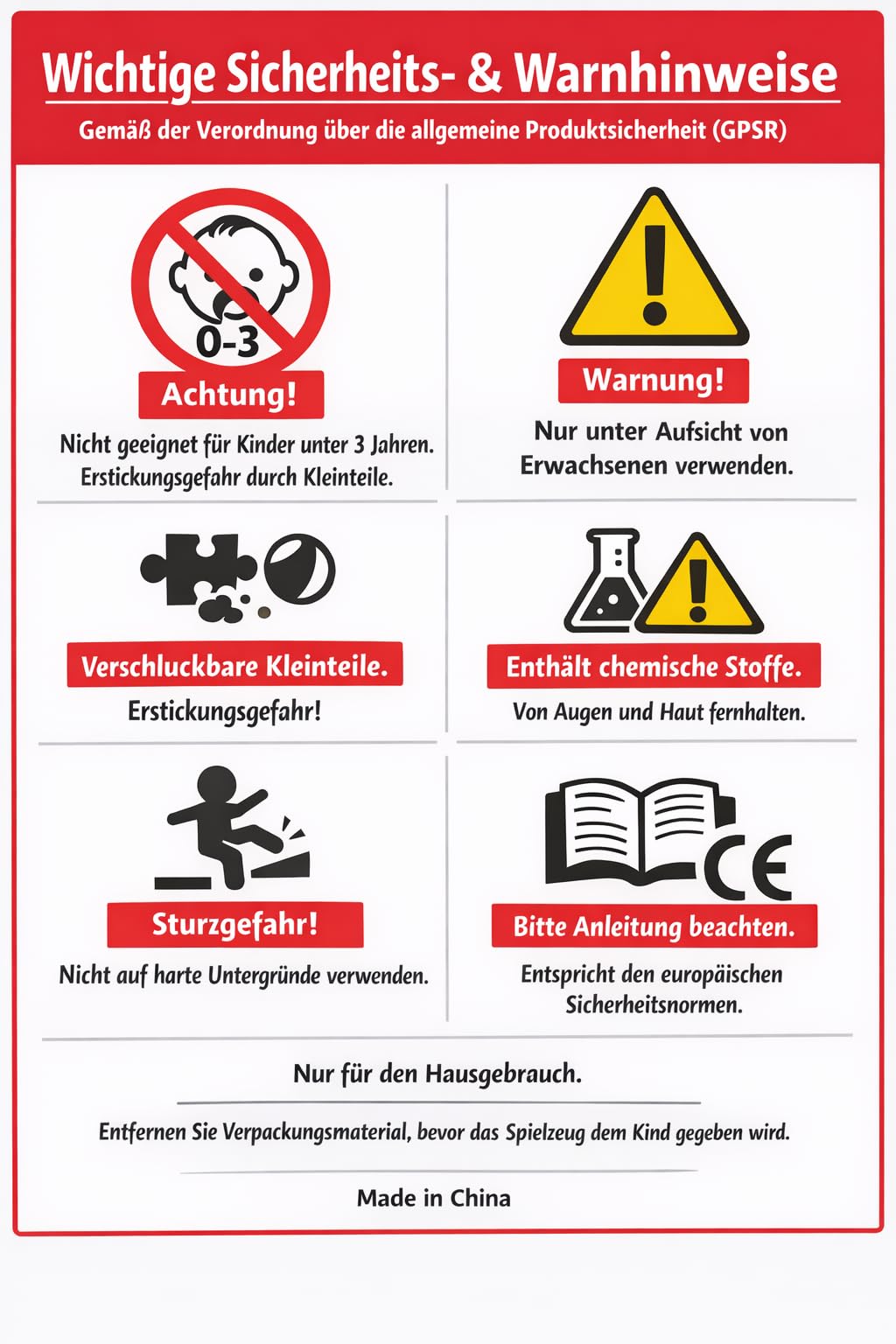 Wichtige Sicherheits- & Warnhinweise

Gemäß der Verordnung über die allgemeine Produktsicherheit (GPSR)

0-3

Achtung!

Nicht geeignet für Kinder unter 3 Jahren. Erstickungsgefahr durch Kleinteile.

Warnung!

Nur unter Aufsicht von Erwachsenen verwenden.

Verschluckbare Kleinteile.

Erstickungsgefahr!

Enthält chemische Stoffe.

Von Augen und Haut fernhalten.

Sturzgefahr!

Nicht auf harte Untergründe verwenden.

CE

Bitte Anleitung beachten.

Entspricht den europäischen Sicherheitsnormen.

Nur für den Hausgebrauch.

Entfernen Sie Verpackungsmaterial, bevor das Spielzeug dem Kind gegeben wird.

Made in China